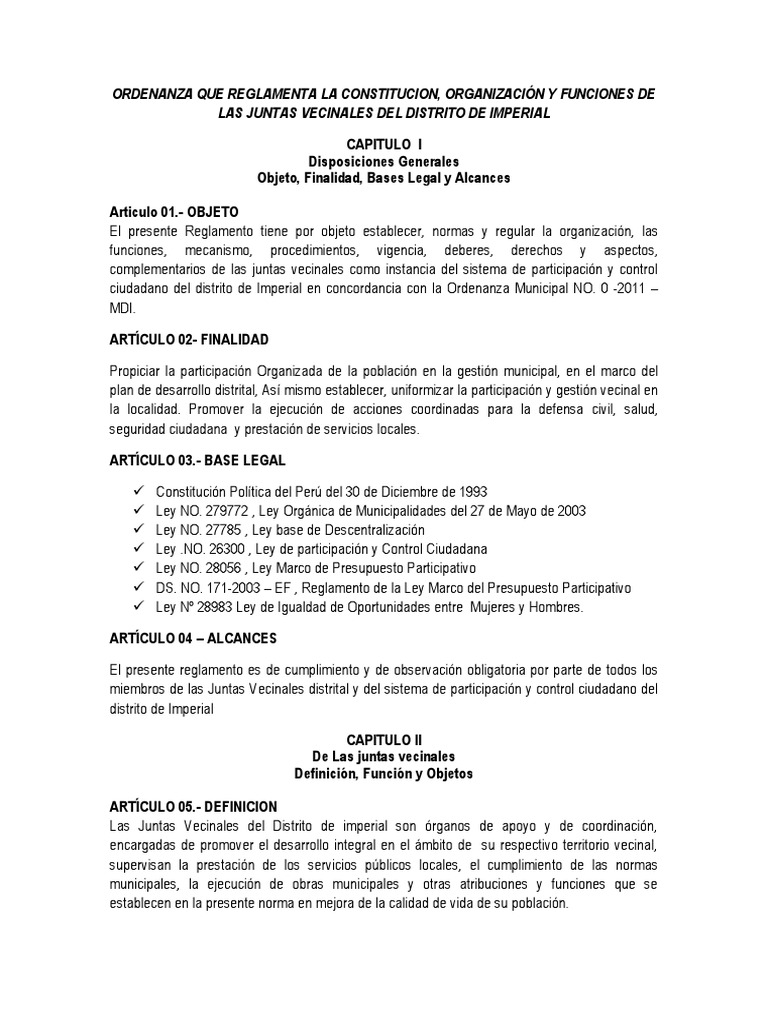 ORDENANZA QUE REGLAMENTA LA CONSTITUCION, ORGANIZACIÓN Y FUNCIONES DE LAS JUNTAS VECINALES DEL DISTRITO DE IMPERIAL

CAPITULO I
Disposiciones Generales
Objeto, Finalidad, Bases Legal y Alcances

Articulo 01.- OBJETO
El presente Reglamento tiene por objeto establecer, normas y regular la organización, las funciones, mecanismo, procedimientos, vigencia, deberes, derechos y aspectos, complementarios de las juntas vecinales como instancia del sistema de participación y control ciudadano del distrito de Imperial en concordancia con la Ordenanza Municipal NO. 0 -2011 – MDI.

ARTÍCULO 02- FINALIDAD

Propiciar la participación Organizada de la población en la gestión municipal, en el marco del plan de desarrollo distrital, Así mismo establecer, uniformizar la participación y gestión vecinal en la localidad. Promover la ejecución de acciones coordinadas para la defensa civil, salud, seguridad ciudadana y prestación de servicios locales.

ARTÍCULO 03.- BASE LEGAL

✓ Constitución Política del Perú del 30 de Diciembre de 1993
✓ Ley NO. 279772 , Ley Orgánica de Municipalidades del 27 de Mayo de 2003
✓ Ley NO. 27785 , Ley base de Descentralización
✓ Ley .NO. 26300 , Ley de participación y Control Ciudadana
✓ Ley NO. 28056 , Ley Marco de Presupuesto Participativo
✓ DS. NO. 171-2003 – EF , Reglamento de la Ley Marco del Presupuesto Participativo
✓ Ley Nº 28983 Ley de Igualdad de Oportunidades entre Mujeres y Hombres.

ARTÍCULO 04 – ALCANCES

El presente reglamento es de cumplimiento y de observación obligatoria por parte de todos los miembros de las Juntas Vecinales distrital y del sistema de participación y control ciudadano del distrito de Imperial

CAPITULO II
De Las juntas vecinales
Definición, Función y Objetos

ARTÍCULO 05.- DEFINICION
Las Juntas Vecinales del Distrito de imperial son órganos de apoyo y de coordinación, encargadas de promover el desarrollo integral en el ámbito de su respectivo territorio vecinal, supervisan la prestación de los servicios públicos locales, el cumplimiento de las normas municipales, la ejecución de obras municipales y otras atribuciones y funciones que se establecen en la presente norma en mejora de la calidad de vida de su población.